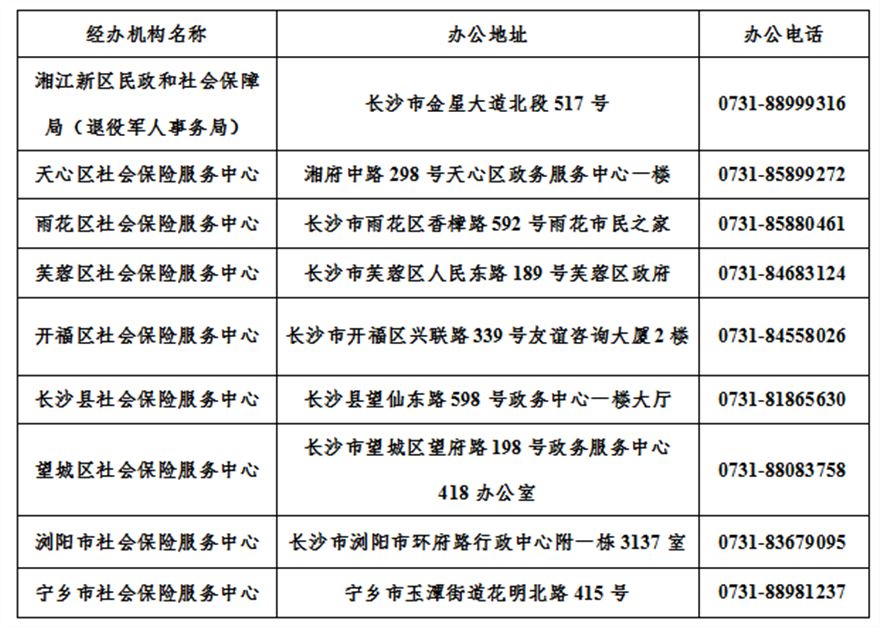 | 经办机构名称 | 办公地址 | 办公电话 |
|---|---|---|
| 湘江新区民政和社会保障局（退役军人事务局） | 长沙市金星大道北段 517 号 | 0731-88999316 |
| 天心区社会保险服务中心 | 湘府中路 298 号天心区政务服务中心一楼 | 0731-85899272 |
| 雨花区社会保险服务中心 | 长沙市雨花区香樟路 592 号雨花市民之家 | 0731-85880461 |
| 芙蓉区社会保险服务中心 | 长沙市芙蓉区人民东路 189 号芙蓉区政府 | 0731-84683124 |
| 开福区社会保险服务中心 | 长沙市开福区兴联路 339 号友谊咨询大厦 2 楼 | 0731-84558026 |
| 长沙县社会保险服务中心 | 长沙县望仙东路 598 号政务中心一楼大厅 | 0731-81865630 |
| 望城区社会保险服务中心 | 长沙市望城区望府路 198 号政务服务中心 418 办公室 | 0731-88083758 |
| 浏阳市社会保险服务中心 | 长沙市浏阳市环府路行政中心附一栋 3137 室 | 0731-83679095 |
| 宁乡市社会保险服务中心 | 宁乡市玉潭街道花明北路 415 号 | 0731-88981237 |